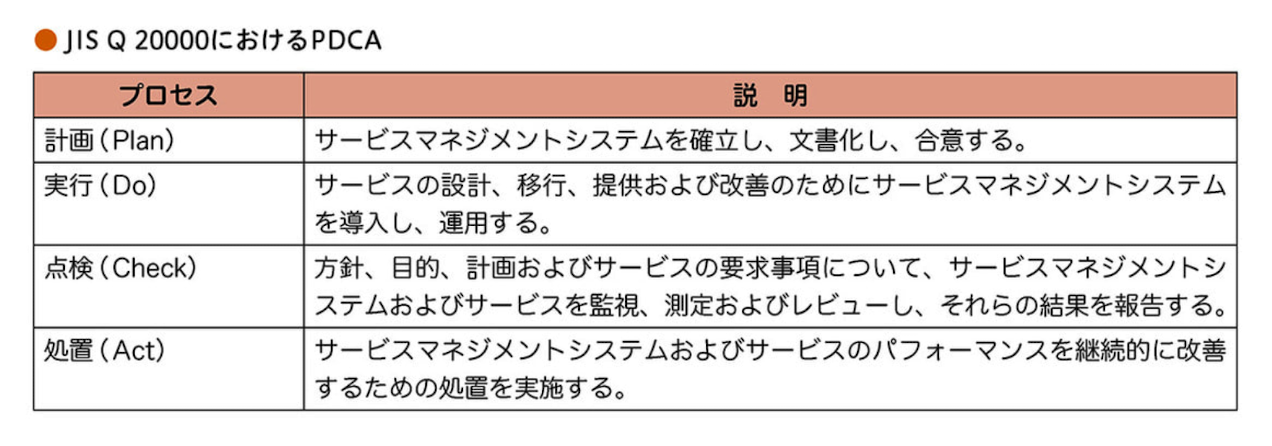 • JIS Q 20000におけるPDCA

| プロセス | 説　明 |
|---|---|
| 計画（Plan） | サービスマネジメントシステムを確立し、文書化し、合意する。 |
| 実行（Do） | サービスの設計、移行、提供および改善のためにサービスマネジメントシステムを導入し、運用する。 |
| 点検（Check） | 方針、目的、計画およびサービスの要求事項について、サービスマネジメントシステムおよびサービスを監視、測定およびレビューし、それらの結果を報告する。 |
| 処置（Act） | サービスマネジメントシステムおよびサービスのパフォーマンスを継続的に改善するための処置を実施する。 |